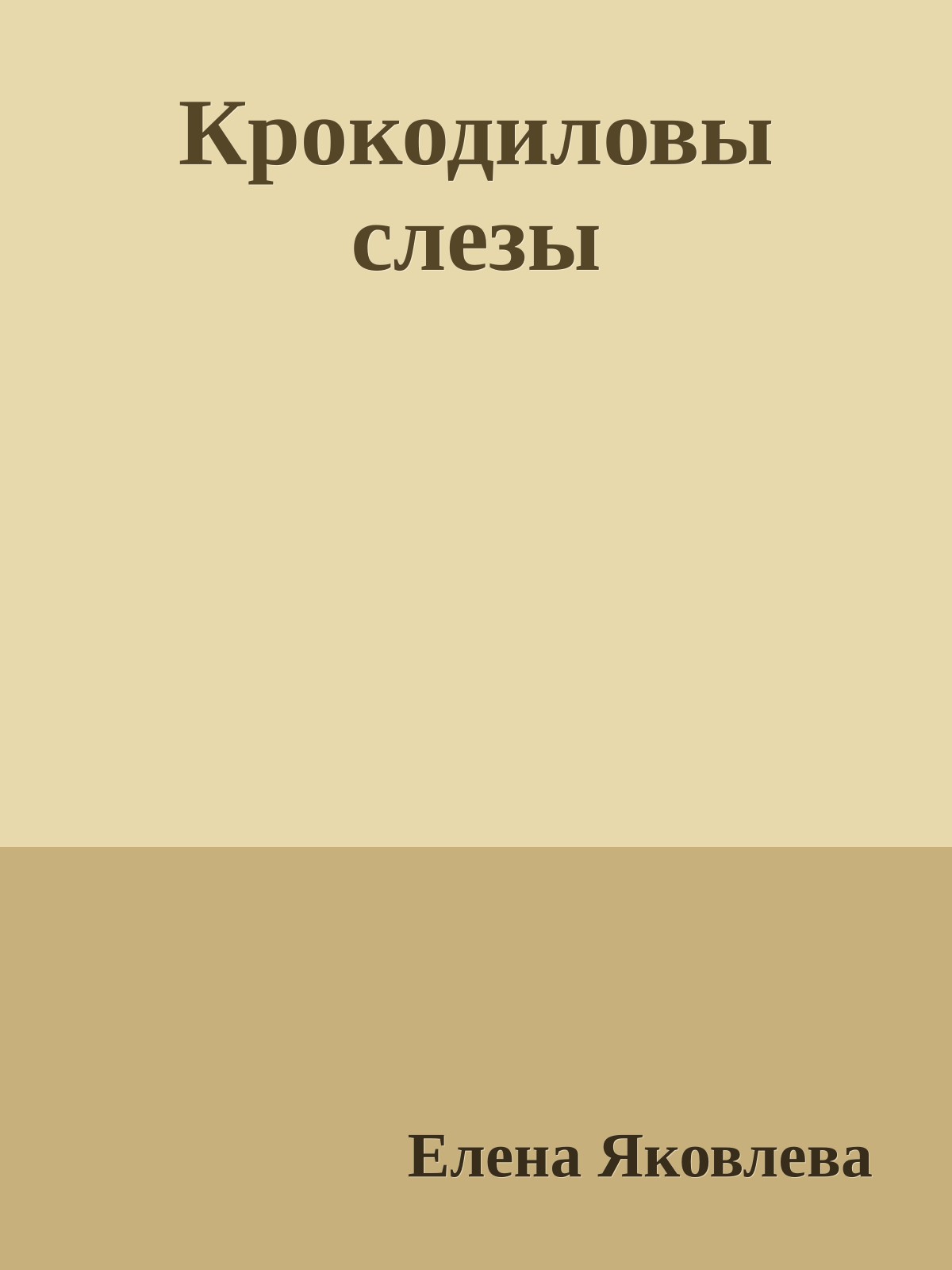 Крокодиловы слезы

Елена Яковлева